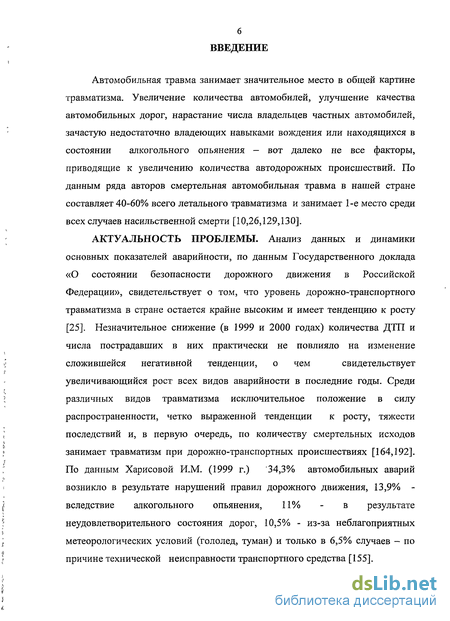 6

ВВЕДЕНИЕ

Автомобильная травма занимает значительное место в общей картине травматизма. Увеличение количества автомобилей, улучшение качества автомобильных дорог, нарастание числа владельцев частных автомобилей, зачастую недостаточно владеющих навыками вождения или находящихся в состоянии алкогольного опьянения – вот далеко не все факторы, приводящие к увеличению количества автодорожных происшествий. По данным ряда авторов смертельная автомобильная травма в нашей стране составляет 40-60% всего летального травматизма и занимает 1-е место среди всех случаев насильственной смерти [10,26,129,130].

АКТУАЛЬНОСТЬ ПРОБЛЕМЫ. Анализ данных и динамики основных показателей аварийности, по данным Государственного доклада «О состоянии безопасности дорожного движения в Российской Федерации», свидетельствует о том, что уровень дорожно-транспортного травматизма в стране остается крайне высоким и имеет тенденцию к росту [25]. Незначительное снижение (в 1999 и 2000 годах) количества ДТП и числа пострадавших в них практически не повлияло на изменение сложившейся негативной тенденции, о чем свидетельствует увеличивающийся рост всех видов аварийности в последние годы. Среди различных видов травматизма исключительное положение в силу распространенности, четко выраженной тенденции к росту, тяжести последствий и, в первую очередь, по количеству смертельных исходов занимает травматизм при дорожно-транспортных происшествиях [164,192]. По данным Харисовой И.М. (1999 г.) 34,3% автомобильных аварий возникло в результате нарушений правил дорожного движения, 13,9% - вследствие алкогольного опьянения, 11% - в результате неудовлетворительного состояния дорог, 10,5% - из-за неблагоприятных метеорологических условий (гололед, туман) и только в 6,5% случаев – по причине технической неисправности транспортного средства [155].

dsLib.net
библиотека диссертаций